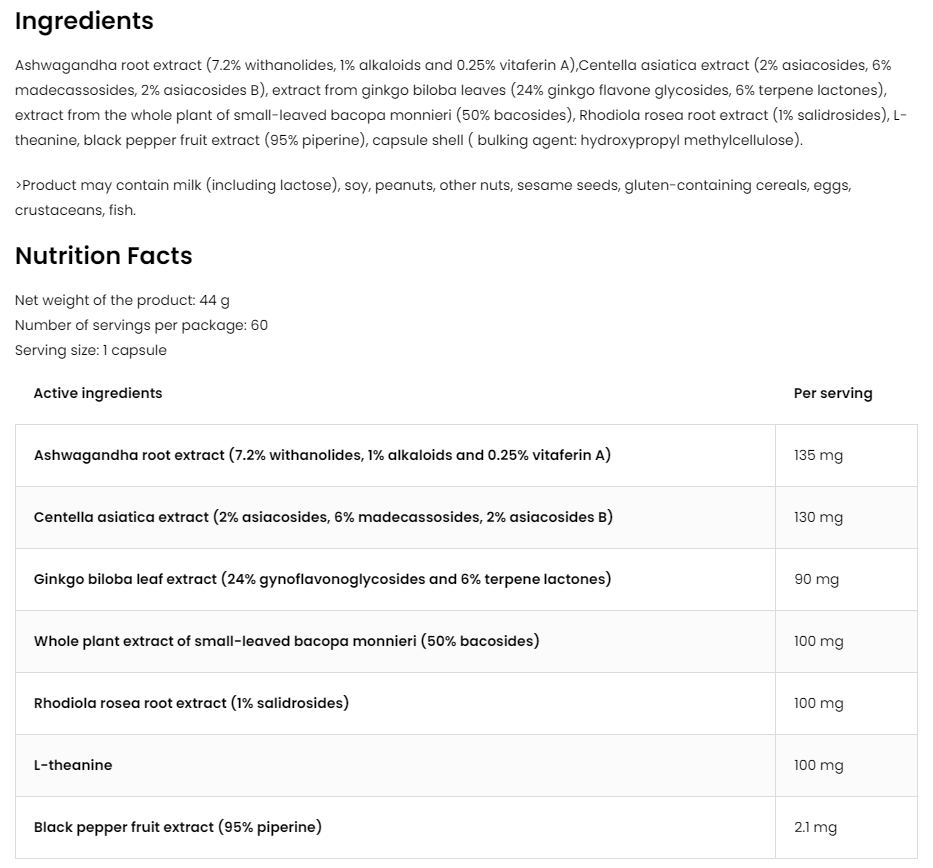 Ingredients

Ashwagandha root extract (7.2% withanolides, 1% alkaloids and 0.25% vitaferin A),Centella asiatica extract (2% asiacosides, 6% madecassosides, 2% asiacosides B), extract from ginkgo biloba leaves (24% ginkgo flavone glycosides, 6% terpene lactones), extract from the whole plant of small-leaved bacopa monnieri (50% bacosides), Rhodiola rosea root extract (1% salidrosides), L-theanine, black pepper fruit extract (95% piperine), capsule shell ( bulking agent: hydroxypropyl methylcellulose).

>Product may contain milk (including lactose), soy, peanuts, other nuts, sesame seeds, gluten-containing cereals, eggs, crustaceans, fish.

Nutrition Facts

Net weight of the product: 44 g
Number of servings per package: 60
Serving size: 1 capsule

| Active ingredients | Per serving |
|---|---|
| Ashwagandha root extract (7.2% withanolides, 1% alkaloids and 0.25% vitaferin A) | 135 mg |
| Centella asiatica extract (2% asiacosides, 6% madecassosides, 2% asiacosides B) | 130 mg |
| Ginkgo biloba leaf extract (24% gynoflavonoglycosides and 6% terpene lactones) | 90 mg |
| Whole plant extract of small-leaved bacopa monnieri (50% bacosides) | 100 mg |
| Rhodiola rosea root extract (1% salidrosides) | 100 mg |
| L-theanine | 100 mg |
| Black pepper fruit extract (95% piperine) | 2.1 mg |